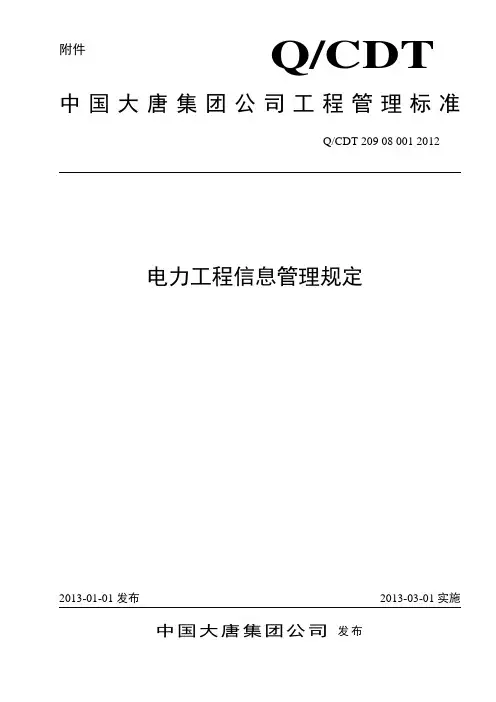 附件

Q/CDT

中国大唐集团公司工程管理标准

Q/CDT 209 08 001 2012

电力工程信息管理规定

2013-01-01 发布

2013-03-01 实施

中国大唐集团公司 发布